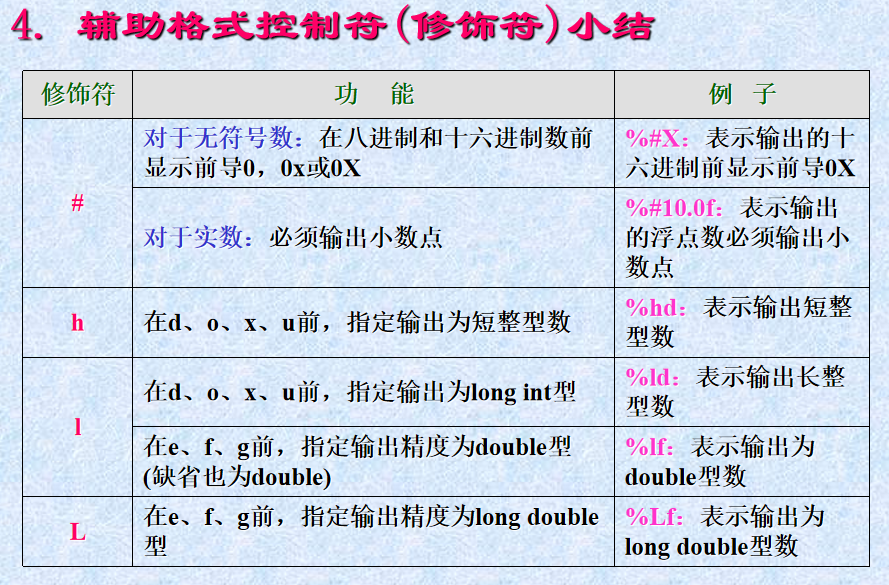 4. 辅助格式控制符(修饰符)小结

| 修饰符 | 功 能 | 例 子 |
|---|---|---|
| # | 对于无符号数:在八进制和十六进制数前显示前导0,0x或0X | %#X:表示输出的十六进制前显示前导0X |
|  | 对于实数:必须输出小数点 | %#10.0f:表示输出的浮点数必须输出小数点 |
| h | 在d、o、x、u前,指定输出为短整型数 | %hd:表示输出短整型数 |
| l | 在d、o、x、u前,指定输出为long int型 | %ld:表示输出长整型数 |
|  | 在e、f、g前,指定输出精度为double型(缺省也为double) | %lf:表示输出为double型数 |
| L | 在e、f、g前,指定输出精度为long double型 | %Lf:表示输出为long double型数 |